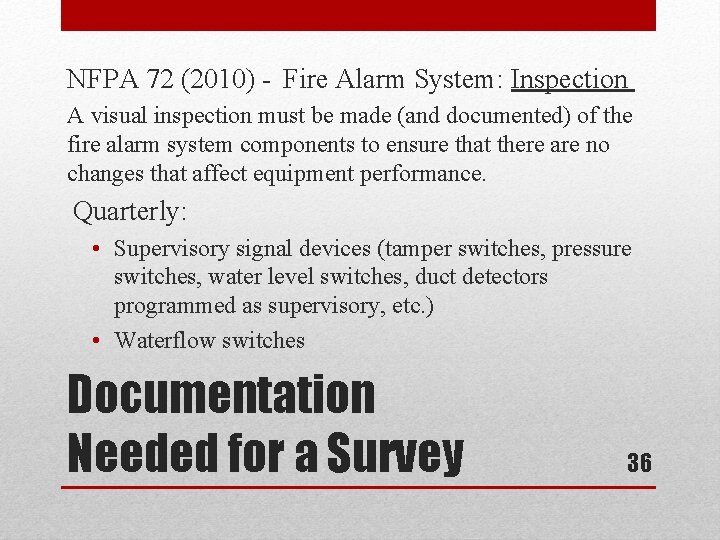 NFPA 72 (2010) - Fire Alarm System: Inspection

A visual inspection must be made (and documented) of the fire alarm system components to ensure that there are no changes that affect equipment performance.

Quarterly:

• Supervisory signal devices (tamper switches, pressure switches, water level switches, duct detectors programmed as supervisory, etc.)
• Waterflow switches

Documentation Needed for a Survey

36